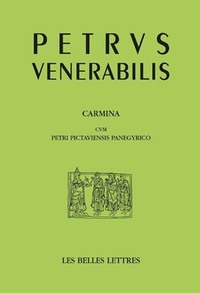 PETRVS
VENERABILIS

CARMINA

CVM
PETRI PICTAVIENSIS PANEGYRICO

LES BELLES LETTRES